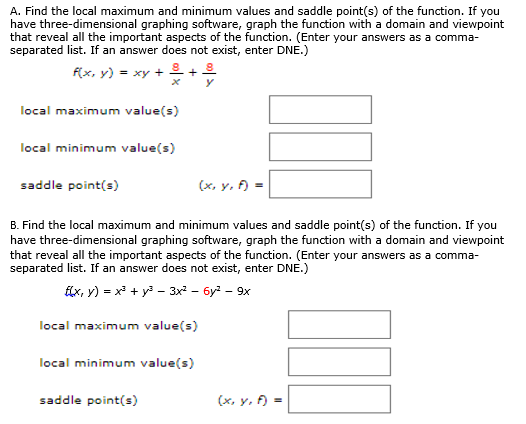 A. Find the local maximum and minimum values and saddle point(s) of the function. If you have three-dimensional graphing software, graph the function with a domain and viewpoint that reveal all the important aspects of the function. (Enter your answers as a comma-separated list. If an answer does not exist, enter DNE.)

$f(x, y) = xy + \frac{8}{x} + \frac{8}{y}$

local maximum value(s)

local minimum value(s)

saddle point(s) $(x, y, f) =$

B. Find the local maximum and minimum values and saddle point(s) of the function. If you have three-dimensional graphing software, graph the function with a domain and viewpoint that reveal all the important aspects of the function. (Enter your answers as a comma-separated list. If an answer does not exist, enter DNE.)

$f(x, y) = x^3 + y^3 - 3x^2 - 6y^2 - 9x$

local maximum value(s)

local minimum value(s)

saddle point(s) $(x, y, f) =$